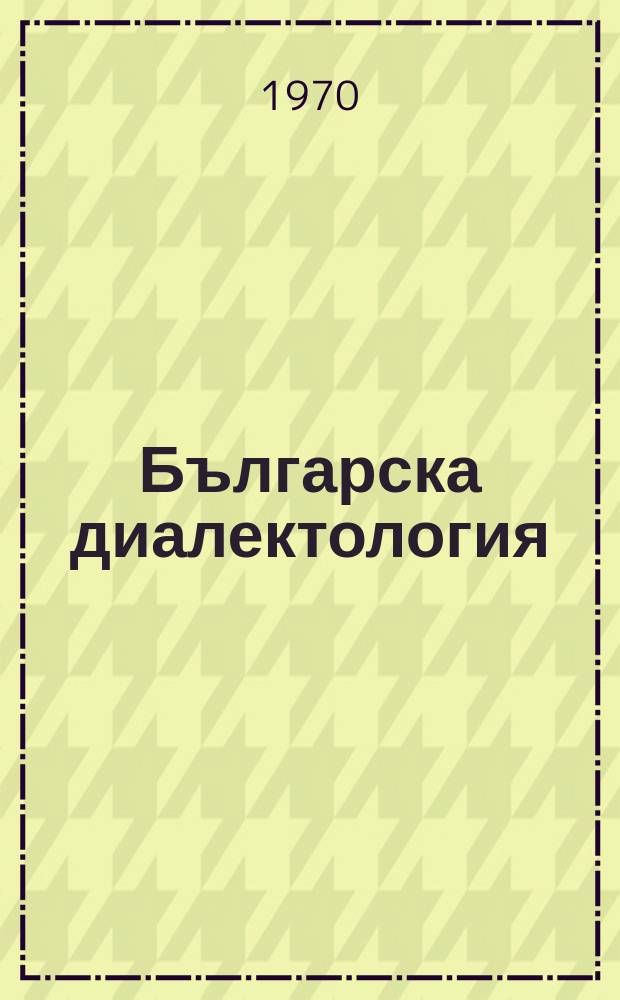 1970

Българска диалектология